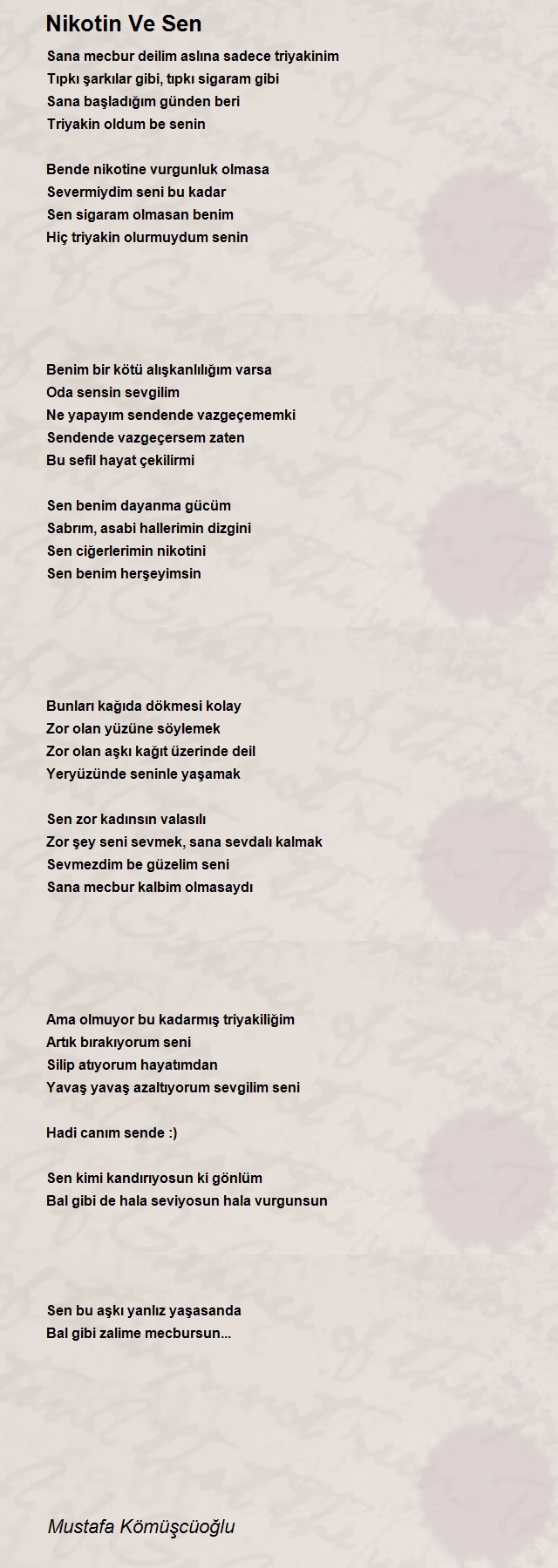 Nikotin Ve Sen

Sana mecbur deilim aslına sadece triyakinim
Tıpkı şarkılar gibi, tıpkı sigaram gibi
Sana başladığım günden beri
Triyakin oldum be senin

Bende nikotine vurgunluk olmasa
Severmiydim seni bu kadar
Sen sigaram olmasan benim
Hiç triyakin olurmuydum senin

Benim bir kötü alışkanlılığım varsa
Oda sensin sevgilim
Ne yapayım sendende vazgeçememki
Sendende vazgeçersem zaten
Bu sefil hayat çekilirmi

Sen benim dayanma gücüm
Sabrım, asabi hallerimin dizgini
Sen ciğerlerimin nikotini
Sen benim herşeyimsin

Bunları kağıda dökmesi kolay
Zor olan yüzüne söylemek
Zor olan aşkı kağıt üzerinde deil
Yeryüzünde seninle yaşamak

Sen zor kadınsın valasılı
Zor şey seni sevmek, sana sevdalı kalmak
Sevmezdim be güzelim seni
Sana mecbur kalbim olmasaydı

Ama olmuyor bu kadarmış triyakiliğim
Artık bırakıyorum seni
Silip atıyorum hayatımdan
Yavaş yavaş azaltıyorum sevgilim seni

Hadi canım sende :)

Sen kimi kandırıyosun ki gönlüm
Bal gibi de hala seviyosun hala vurgunsun

Sen bu aşkı yanlız yaşasanda
Bal gibi zalime mecbursun...

Mustafa Kömüşcüoğlu